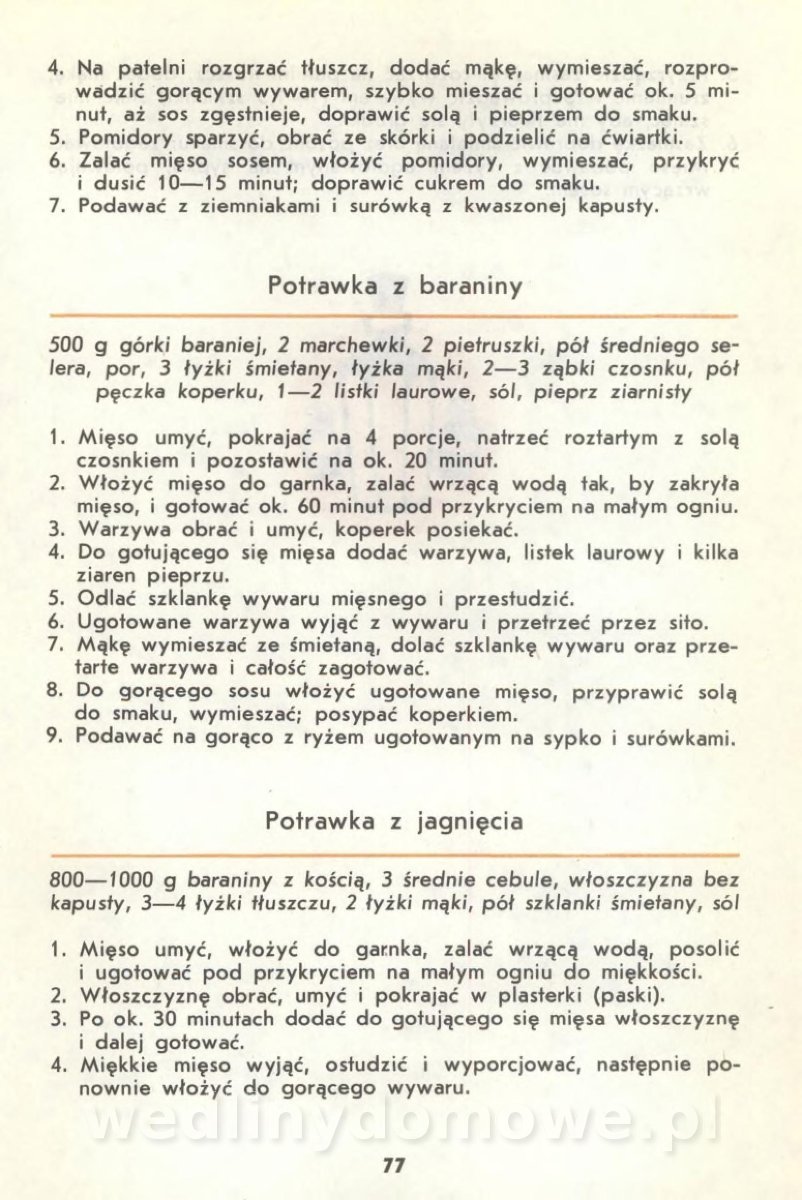 4. Na patelni rozgrzać tłuszcz, dodać mąkę, wymieszać, rozprowadzić gorącym wywarem, szybko mieszać i gotować ok. 5 minut, aż sos zgęstnieje, doprawić solą i pieprzem do smaku.
5. Pomidory sparzyć, obrać ze skórki i podzielić na ćwiartki.
6. Zalać mięso sosem, włożyć pomidory, wymieszać, przykryć i dusić 10—15 minut; doprawić cukrem do smaku.
7. Podawać z ziemniakami i surówką z kwaszonej kapusty.

Potrawka z baraniny

500 g górki baraniej, 2 marchewki, 2 pietruszki, pół średniego selera, por, 3 łyżki śmietany, łyżka mąki, 2—3 ząbki czosnku, pół pęczka koperku, 1—2 listki laurowe, sól, pieprz ziarnisty

1. Mięso umyć, pokrajać na 4 porcje, natrzeć roztartym z solą czosnkiem i pozostawić na ok. 20 minut.
2. Włożyć mięso do garnka, zalać wrzącą wodą tak, by zakryła mięso, i gotować ok. 60 minut pod przykryciem na małym ogniu.
3. Warzywa obrać i umyć, koperek posiekać.
4. Do gotującego się mięsa dodać warzywa, listek laurowy i kilka ziaren pieprzu.
5. Odlać szklankę wywaru mięsnego i przestudzić.
6. Ugotowane warzywa wyjąć z wywaru i przetrzeć przez sito.
7. Mąkę wymieszać ze śmietaną, dolać szklankę wywaru oraz przetarte warzywa i całość zagotować.
8. Do gorącego sosu włożyć ugotowane mięso, przyprawić solą do smaku, wymieszać; posypać koperkiem.
9. Podawać na gorąco z ryżem ugotowanym na sypko i surówkami.

Potrawka z jagnięcia

800—1000 g baraniny z kością, 3 średnie cebule, włoszczyzna bez kapusty, 3—4 łyżki tłuszczu, 2 łyżki mąki, pół szklanki śmietany, sól

1. Mięso umyć, włożyć do garnka, zalać wrzącą wodą, posolić i ugotować pod przykryciem na małym ogniu do miękkości.
2. Włoszczyznę obrać, umyć i pokrajać w plasterki (paski).
3. Po ok. 30 minutach dodać do gotującego się mięsa włoszczyznę i dalej gotować.
4. Miękkie mięso wyjąć, ostudzić i wyporcjować, następnie ponownie włożyć do gorącego wywaru.

wedlinydomowe.pl

77